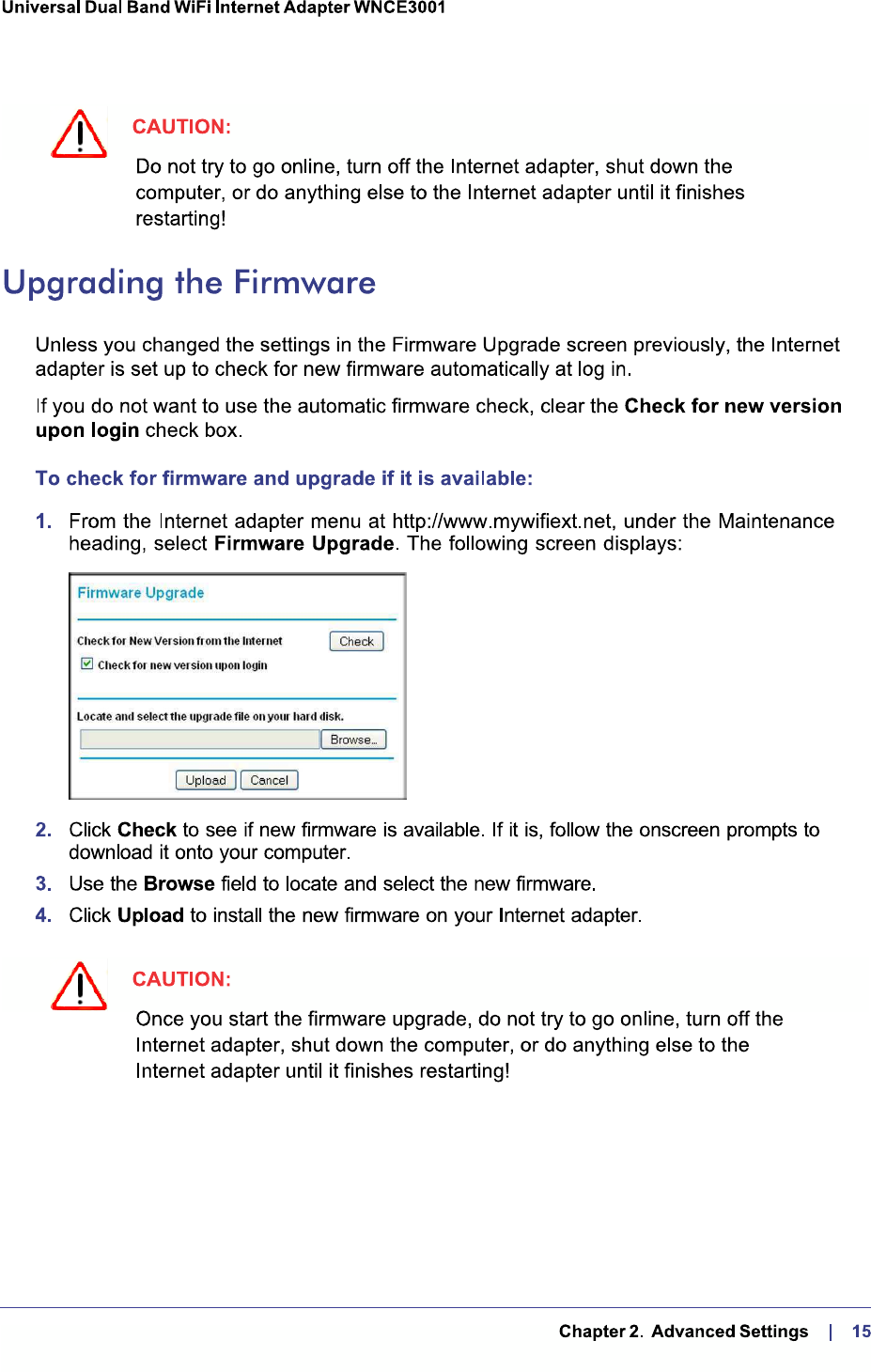 Universal Dual Band WiFi Internet Adapter WNCE3001

CAUTION:

Do not try to go online, turn off the Internet adapter, shut down the computer, or do anything else to the Internet adapter until it finishes restarting!

Upgrading the Firmware

Unless you changed the settings in the Firmware Upgrade screen previously, the Internet adapter is set up to check for new firmware automatically at log in.

If you do not want to use the automatic firmware check, clear the Check for new version upon login check box.

To check for firmware and upgrade if it is available:

1. From the Internet adapter menu at http://www.mywifiext.net, under the Maintenance heading, select Firmware Upgrade. The following screen displays:

Firmware Upgrade

Check for New Version from the Internet
Check

☑ Check for new version upon login

Locate and select the upgrade file on your hard disk.

Browse...

Upload Cancel

2. Click Check to see if new firmware is available. If it is, follow the onscreen prompts to download it onto your computer.

3. Use the Browse field to locate and select the new firmware.

4. Click Upload to install the new firmware on your Internet adapter.

CAUTION:

Once you start the firmware upgrade, do not try to go online, turn off the Internet adapter, shut down the computer, or do anything else to the Internet adapter until it finishes restarting!

Chapter 2. Advanced Settings | 15